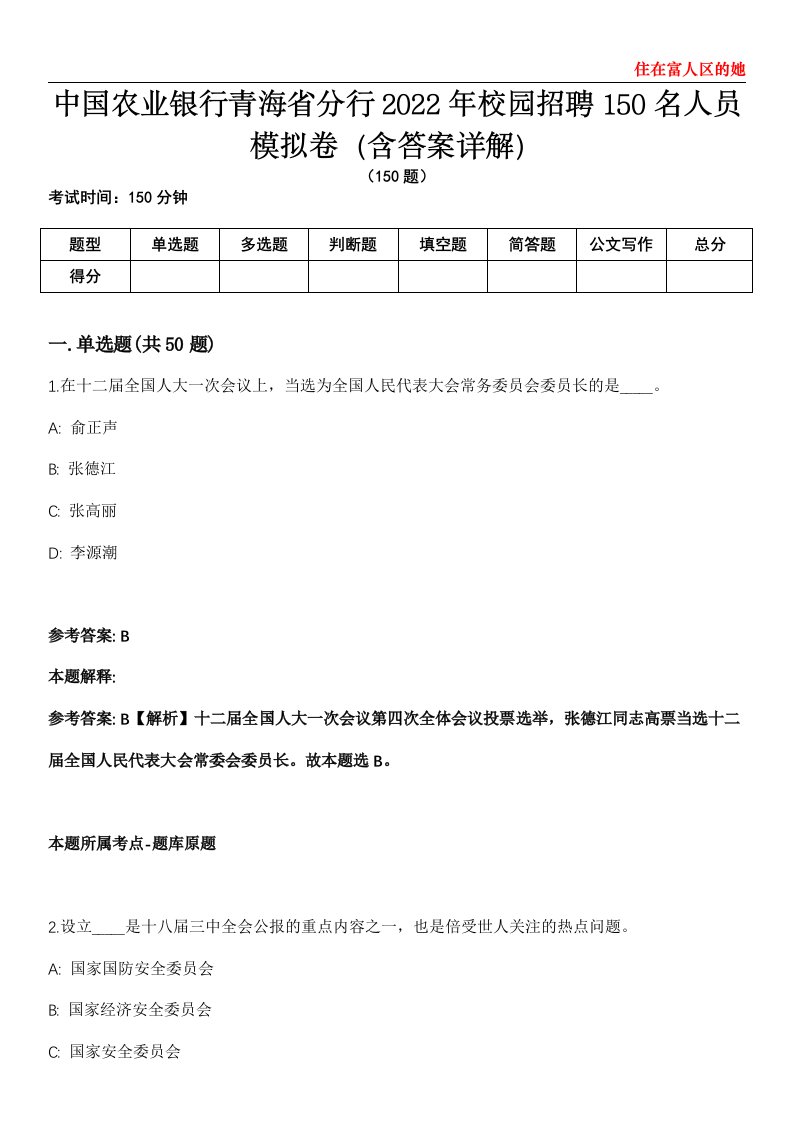 住在富人区的她

中国农业银行青海省分行2022年校园招聘150名人员模拟卷（含答案详解）

（150题）

考试时间：150分钟

| 题型 | 单选题 | 多选题 | 判断题 | 填空题 | 简答题 | 公文写作 | 总分 |
|---|---|---|---|---|---|---|---|
| 得分 | | | | | | | |

一.单选题(共50题)

1.在十二届全国人大一次会议上，当选为全国人民代表大会常务委员会委员长的是____。

A: 俞正声

B: 张德江

C: 张高丽

D: 李源潮

参考答案: B

本题解释:

参考答案: B【解析】十二届全国人大一次会议第四次全体会议投票选举，张德江同志高票当选十二届全国人民代表大会常委会委员长。故本题选B。

本题所属考点-题库原题

2.设立____是十八届三中全会公报的重点内容之一，也是倍受世人关注的热点问题。

A: 国家国防安全委员会

B: 国家经济安全委员会

C: 国家安全委员会